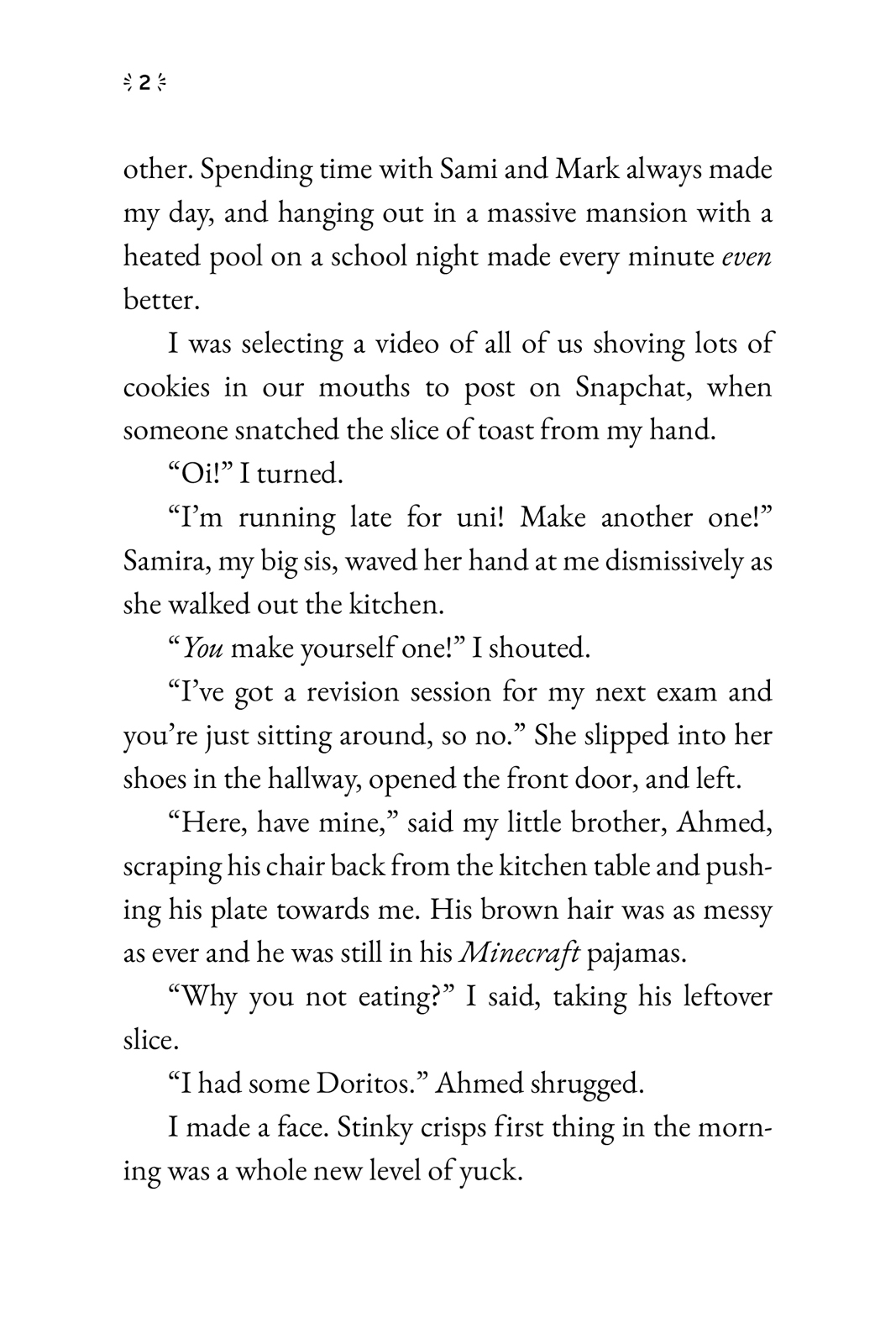 2

other. Spending time with Sami and Mark always made my day, and hanging out in a massive mansion with a heated pool on a school night made every minute even better.

I was selecting a video of all of us shoving lots of cookies in our mouths to post on Snapchat, when someone snatched the slice of toast from my hand.

"Oi!" I turned.

"I'm running late for uni! Make another one!" Samira, my big sis, waved her hand at me dismissively as she walked out the kitchen.

"You make yourself one!" I shouted.

"I've got a revision session for my next exam and you're just sitting around, so no." She slipped into her shoes in the hallway, opened the front door, and left.

"Here, have mine," said my little brother, Ahmed, scraping his chair back from the kitchen table and pushing his plate towards me. His brown hair was as messy as ever and he was still in his Minecraft pajamas.

"Why you not eating?" I said, taking his leftover slice.

"I had some Doritos." Ahmed shrugged.

I made a face. Stinky crisps first thing in the morning was a whole new level of yuck.